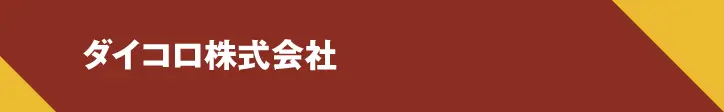 ダイコロ株式会社